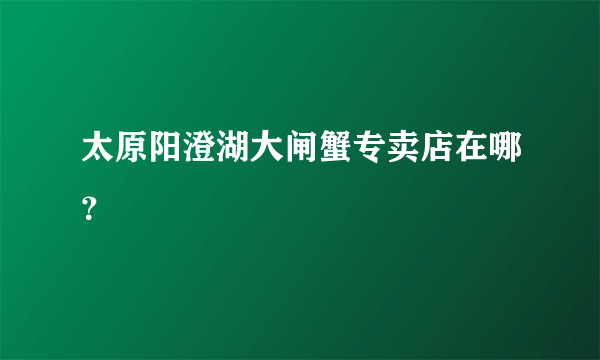 太原阳澄湖大闸蟹专卖店在哪?